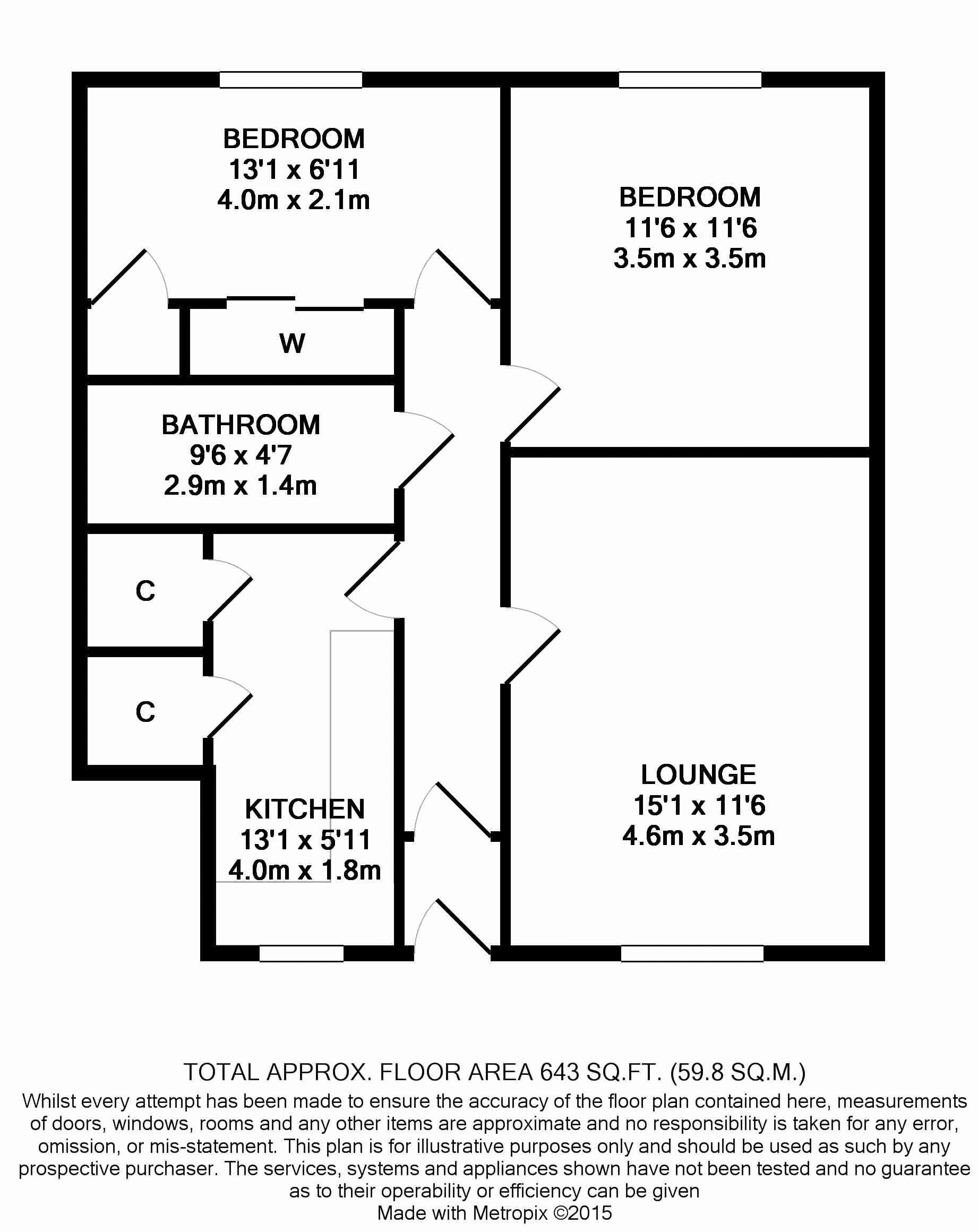 BEDROOM
13'1 x 6'11
4.0m x 2.1m

BEDROOM
11'6 x 11'6
3.5m x 3.5m

W

BATHROOM
9'6 x 4'7
2.9m x 1.4m

C

C

KITCHEN
13'1 x 5'11
4.0m x 1.8m

LOUNGE
15'1 x 11'6
4.6m x 3.5m

TOTAL APPROX. FLOOR AREA 643 SQ.FT. (59.8 SQ.M.)
Whilst every attempt has been made to ensure the accuracy of the floor plan contained here, measurements of doors, windows, rooms and any other items are approximate and no responsibility is taken for any error, omission, or mis-statement. This plan is for illustrative purposes only and should be used as such by any prospective purchaser. The services, systems and appliances shown have not been tested and no guarantee as to their operability or efficiency can be given
Made with Metropix ©2015